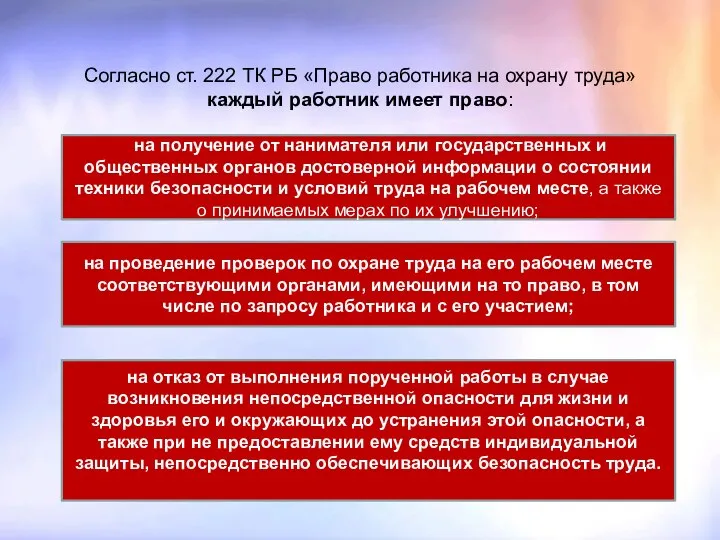 Согласно ст. 222 ТК РБ «Право работника на охрану труда» каждый работник имеет право:

на получение от нанимателя или государственных и общественных органов достоверной информации о состоянии техники безопасности и условий труда на рабочем месте, а также о принимаемых мерах по их улучшению;

на проведение проверок по охране труда на его рабочем месте соответствующими органами, имеющими на то право, в том числе по запросу работника и с его участием;

на отказ от выполнения порученной работы в случае возникновения непосредственной опасности для жизни и здоровья его и окружающих до устранения этой опасности, а также при не предоставлении ему средств индивидуальной защиты, непосредственно обеспечивающих безопасность труда.